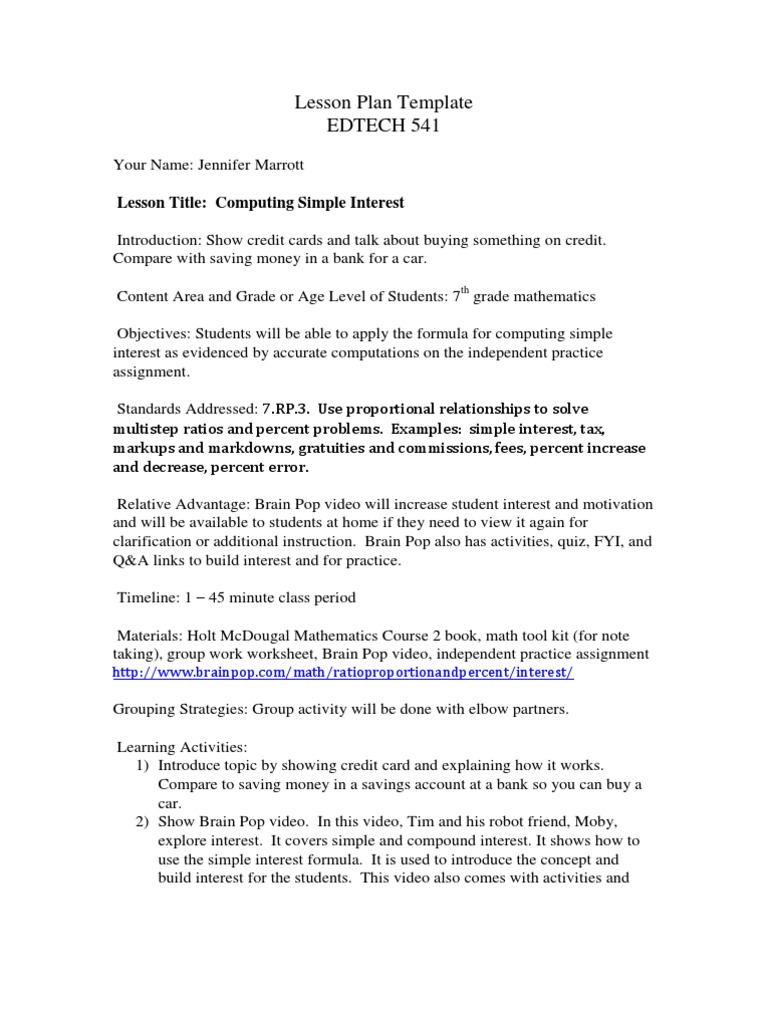 Lesson Plan Template
EDTECH 541

Your Name: Jennifer Marrott

Lesson Title: Computing Simple Interest

Introduction: Show credit cards and talk about buying something on credit. Compare with saving money in a bank for a car.

Content Area and Grade or Age Level of Students: $7^{th}$ grade mathematics

Objectives: Students will be able to apply the formula for computing simple interest as evidenced by accurate computations on the independent practice assignment.

Standards Addressed: 7.RP.3. Use proportional relationships to solve multistep ratios and percent problems. Examples: simple interest, tax, markups and markdowns, gratuities and commissions, fees, percent increase and decrease, percent error.

Relative Advantage: Brain Pop video will increase student interest and motivation and will be available to students at home if they need to view it again for clarification or additional instruction. Brain Pop also has activities, quiz, FYI, and Q&A links to build interest and for practice.

Timeline: 1 – 45 minute class period

Materials: Holt McDougal Mathematics Course 2 book, math tool kit (for note taking), group work worksheet, Brain Pop video, independent practice assignment http://www.brainpop.com/math/ratioproportionandpercent/interest/

Grouping Strategies: Group activity will be done with elbow partners.

Learning Activities:
1) Introduce topic by showing credit card and explaining how it works. Compare to saving money in a savings account at a bank so you can buy a car.
2) Show Brain Pop video. In this video, Tim and his robot friend, Moby, explore interest. It covers simple and compound interest. It shows how to use the simple interest formula. It is used to introduce the concept and build interest for the students. This video also comes with activities and